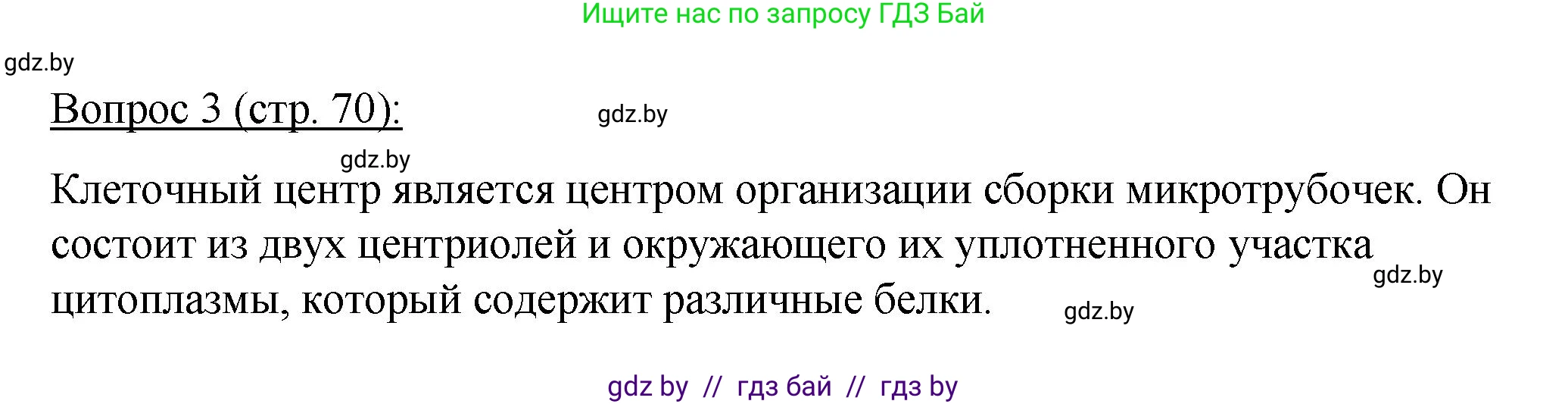 Ищите нас по запросу ГДЗ Бай

gdz.by

Вопрос 3 (стр. 70):

gdz.by

gdz.by

Клеточный центр является центром организации сборки микротрубочек. Он состоит из двух центриолей и окружающего их уплотненного участка цитоплазмы, который содержит различные белки.

gdz.by

gdz.by

gdz by // гдз бай // гдз by